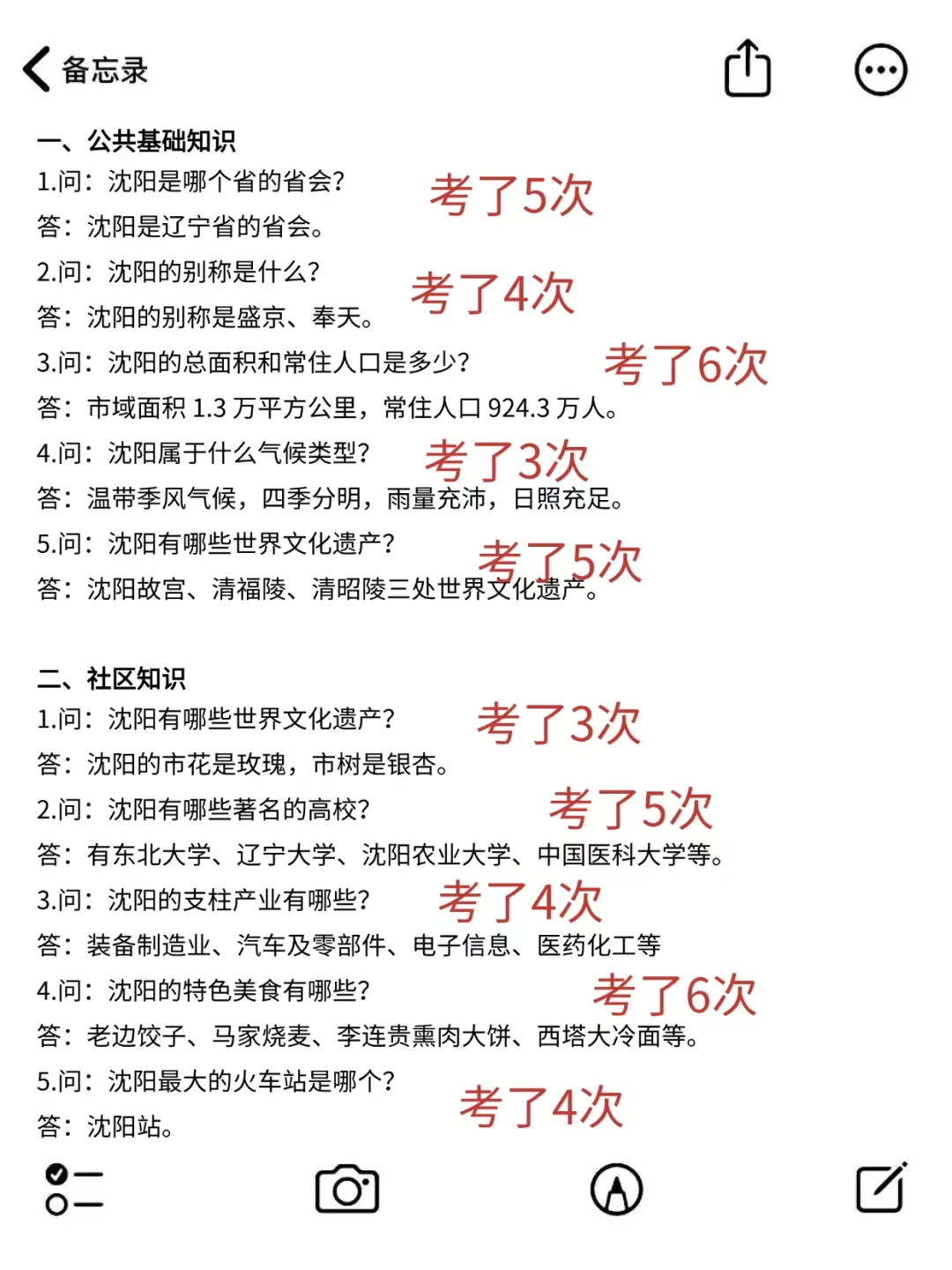 备忘录

一、公共基础知识
1.问：沈阳是哪个省的省会？
考了5次
答：沈阳是辽宁省的省会。
2.问：沈阳的别称是什么？
考了4次
答：沈阳的别称是盛京、奉天。
3.问：沈阳的总面积和常住人口是多少？
考了6次
答：市域面积 1.3 万平方公里，常住人口 924.3 万人。
4.问：沈阳属于什么气候类型？
考了3次
答：温带季风气候，四季分明，雨量充沛，日照充足。
5.问：沈阳有哪些世界文化遗产？
考了5次
答：沈阳故宫、清福陵、清昭陵三处世界文化遗产。

二、社区知识
1.问：沈阳有哪些世界文化遗产？
考了3次
答：沈阳的市花是玫瑰，市树是银杏。
2.问：沈阳有哪些著名的高校？
考了5次
答：有东北大学、辽宁大学、沈阳农业大学、中国医科大学等。
3.问：沈阳的支柱产业有哪些？
考了4次
答：装备制造业、汽车及零部件、电子信息、医药化工等
4.问：沈阳的特色美食有哪些？
考了6次
答：老边饺子、马家烧麦、李连贵熏肉大饼、西塔大冷面等。
5.问：沈阳最大的火车站是哪个？
考了4次
答：沈阳站。